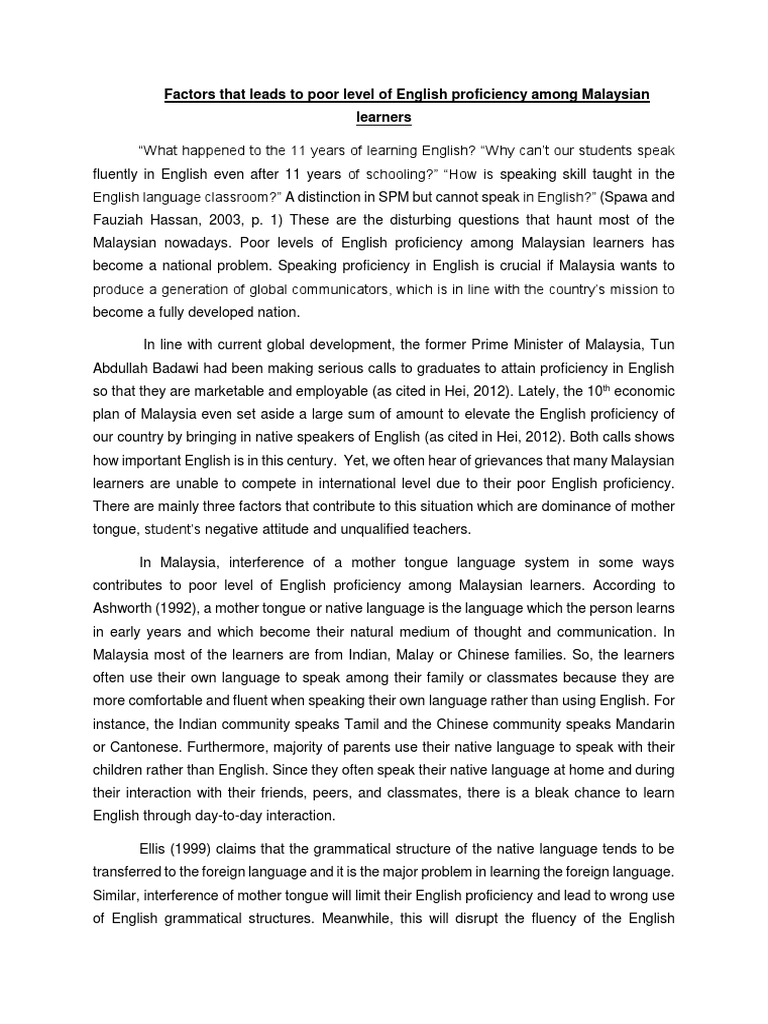 Factors that leads to poor level of English proficiency among Malaysian learners

"What happened to the 11 years of learning English? "Why can't our students speak fluently in English even after 11 years of schooling?" "How is speaking skill taught in the English language classroom?" A distinction in SPM but cannot speak in English?" (Spawa and Fauziah Hassan, 2003, p. 1) These are the disturbing questions that haunt most of the Malaysian nowadays. Poor levels of English proficiency among Malaysian learners has become a national problem. Speaking proficiency in English is crucial if Malaysia wants to produce a generation of global communicators, which is in line with the country's mission to become a fully developed nation.

In line with current global development, the former Prime Minister of Malaysia, Tun Abdullah Badawi had been making serious calls to graduates to attain proficiency in English so that they are marketable and employable (as cited in Hei, 2012). Lately, the 10$^{th}$ economic plan of Malaysia even set aside a large sum of amount to elevate the English proficiency of our country by bringing in native speakers of English (as cited in Hei, 2012). Both calls shows how important English is in this century. Yet, we often hear of grievances that many Malaysian learners are unable to compete in international level due to their poor English proficiency. There are mainly three factors that contribute to this situation which are dominance of mother tongue, student's negative attitude and unqualified teachers.

In Malaysia, interference of a mother tongue language system in some ways contributes to poor level of English proficiency among Malaysian learners. According to Ashworth (1992), a mother tongue or native language is the language which the person learns in early years and which become their natural medium of thought and communication. In Malaysia most of the learners are from Indian, Malay or Chinese families. So, the learners often use their own language to speak among their family or classmates because they are more comfortable and fluent when speaking their own language rather than using English. For instance, the Indian community speaks Tamil and the Chinese community speaks Mandarin or Cantonese. Furthermore, majority of parents use their native language to speak with their children rather than English. Since they often speak their native language at home and during their interaction with their friends, peers, and classmates, there is a bleak chance to learn English through day-to-day interaction.

Ellis (1999) claims that the grammatical structure of the native language tends to be transferred to the foreign language and it is the major problem in learning the foreign language. Similar, interference of mother tongue will limit their English proficiency and lead to wrong use of English grammatical structures. Meanwhile, this will disrupt the fluency of the English